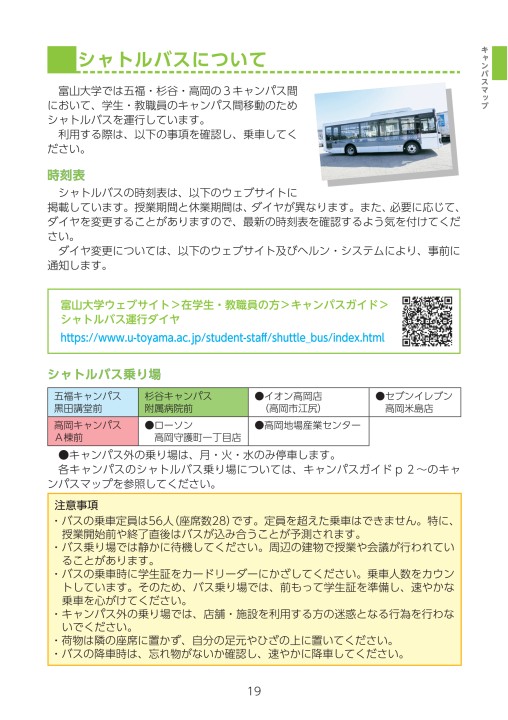 キャンパスマップ

シャトルバスについて

富山大学では五福・杉谷・高岡の３キャンパス間において、学生・教職員のキャンパス間移動のためシャトルバスを運行しています。
利用する際は、以下の事項を確認し、乗車してください。

時刻表

シャトルバスの時刻表は、以下のウェブサイトに掲載しています。授業期間と休業期間は、ダイヤが異なります。また、必要に応じて、ダイヤを変更することがありますので、最新の時刻表を確認するよう気を付けてください。
ダイヤ変更については、以下のウェブサイト及びヘルン・システムにより、事前に通知します。

富山大学ウェブサイト＞在学生・教職員の方＞キャンパスガイド＞シャトルバス運行ダイヤ
https://www.u-toyama.ac.jp/student-staff/shuttle_bus/index.html

シャトルバス乗り場

| 五福キャンパス 黒田講堂前 | 杉谷キャンパス 附属病院前 | ●イオン高岡店 （高岡市江尻） | ●セブンイレブン 高岡米島店 |
|---|---|---|---|
| 高岡キャンパス A棟前 | ●ローソン 高岡守護町一丁目店 | ●高岡地場産業センター | |

●キャンパス外の乗り場は、月・火・水のみ停車します。
各キャンパスのシャトルバス乗り場については、キャンパスガイドｐ２～のキャンパスマップを参照してください。

注意事項
・バスの乗車定員は56人（座席数28）です。定員を超えた乗車はできません。特に、授業開始前や終了直後はバスが込み合うことが予測されます。
・バス乗り場では静かに待機してください。周辺の建物で授業や会議が行われていることがあります。
・バスの乗車時に学生証をカードリーダーにかざしてください。乗車人数をカウントしています。そのため、バス乗り場では、前もって学生証を準備し、速やかな乗車を心がけてください。
・キャンパス外の乗り場では、店舗・施設を利用する方の迷惑となる行為を行わないでください。
・荷物は隣の座席に置かず、自分の足元やひざの上に置いてください。
・バスの降車時は、忘れ物がないか確認し、速やかに降車してください。

19